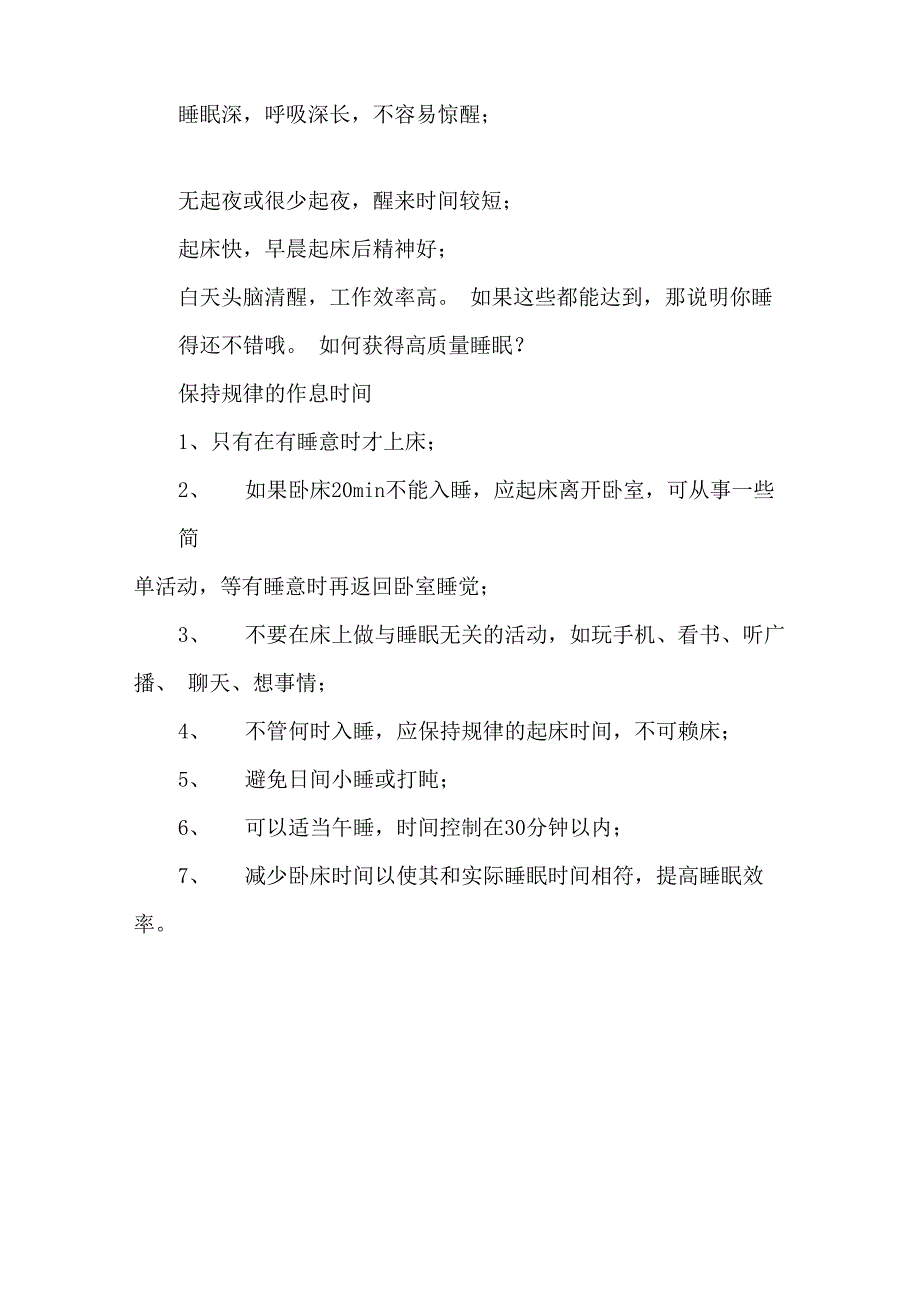 睡眠深，呼吸深长，不容易惊醒；

无起夜或很少起夜，醒来时间较短；

起床快，早晨起床后精神好；

白天头脑清醒，工作效率高。 如果这些都能达到，那说明你睡得还不错哦。 如何获得高质量睡眠？

保持规律的作息时间

1、只有在有睡意时才上床；

2、 如果卧床20min不能入睡，应起床离开卧室，可从事一些简单活动，等有睡意时再返回卧室睡觉；

3、 不要在床上做与睡眠无关的活动，如玩手机、看书、听广播、 聊天、想事情；

4、 不管何时入睡，应保持规律的起床时间，不可赖床；

5、 避免日间小睡或打盹；

6、 可以适当午睡，时间控制在30分钟以内；

7、 减少卧床时间以使其和实际睡眠时间相符，提高睡眠效率。